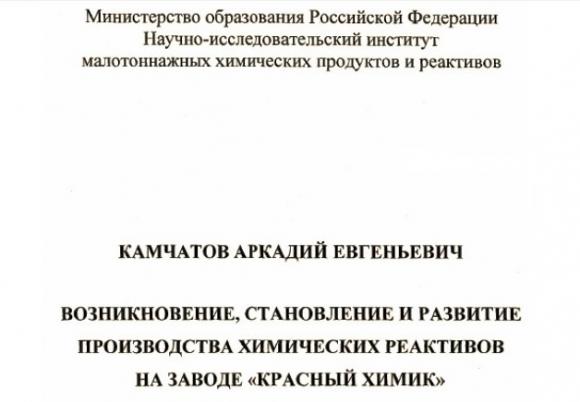 Министерство образования Российской Федерации
Научно-исследовательский институт
малотоннажных химических продуктов и реактивов

КАМЧАТОВ АРКАДИЙ ЕВГЕНЬЕВИЧ

ВОЗНИКНОВЕНИЕ, СТАНОВЛЕНИЕ И РАЗВИТИЕ
ПРОИЗВОДСТВА ХИМИЧЕСКИХ РЕАКТИВОВ
НА ЗАВОДЕ «КРАСНЫЙ ХИМИК»